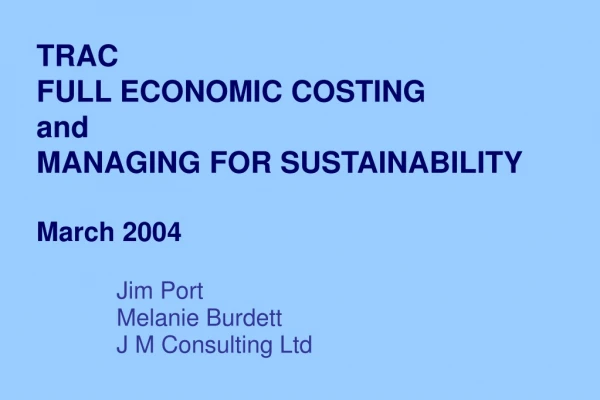 TRAC
FULL ECONOMIC COSTING
and
MANAGING FOR SUSTAINABILITY

March 2004

Jim Port
Melanie Burdett
J M Consulting Ltd